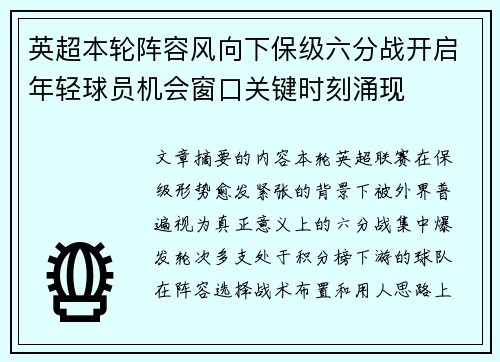 英超本轮阵容风向下保级六分战开启年轻球员机会窗口关键时刻涌现

文章摘要的内容本轮英超联赛在保级形势愈发紧张的背景下被外界普遍视为真正意义上的六分战集中爆发轮次多支处于积分榜下游的球队在阵容选择战术布置和用人思路上